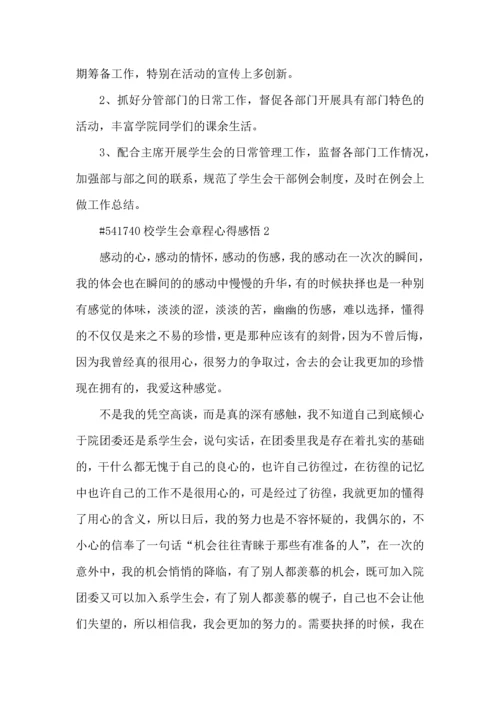 期筹备工作，特别在活动的宣传上多创新。

2、抓好分管部门的日常工作，督促各部门开展具有部门特色的活动，丰富学院同学们的课余生活。

3、配合主席开展学生会的日常管理工作，监督各部门工作情况，加强部与部之间的联系，规范了学生会干部例会制度，及时在例会上做工作总结。

#541740 校学生会章程心得感悟 2

感动的心，感动的情怀，感动的伤感，我的感动在一次次的瞬间，我的体会也在瞬间的的感动中慢慢的升华，有的时候抉择也是一种别有感觉的体味，淡淡的涩，淡淡的苦，幽幽的伤感，难以选择，懂得的不仅仅是来之不易的珍惜，更是那种应该有的刻骨，因为不曾后悔，因为我曾经真的很用心，很努力的争取过，舍去的会让我更加的珍惜现在拥有的，我爱这种感觉。

不是我的凭空高谈，而是真的深有感触，我不知道自己到底倾心于院团委还是系学生会，说句实话，在团委里我是存在着扎实的基础的，干什么都无愧于自己的良心的，也许自己彷徨过，在彷徨的记忆中也许自己的工作不是很用心的，可是经过了彷徨，我就更加的懂得了用心的含义，所以日后，我的努力也是不容怀疑的，我偶尔的，不小心的信奉了一句话“机会往往青睐于那些有准备的人”，在一次的意外中，我的机会悄悄的降临，有了别人都羡慕的机会，既可加入院团委又可以加入系学生会，有了别人都羡慕的幌子，自己也不会让他们失望的，所以相信我，我会更加的努力的。需要抉择的时候，我在